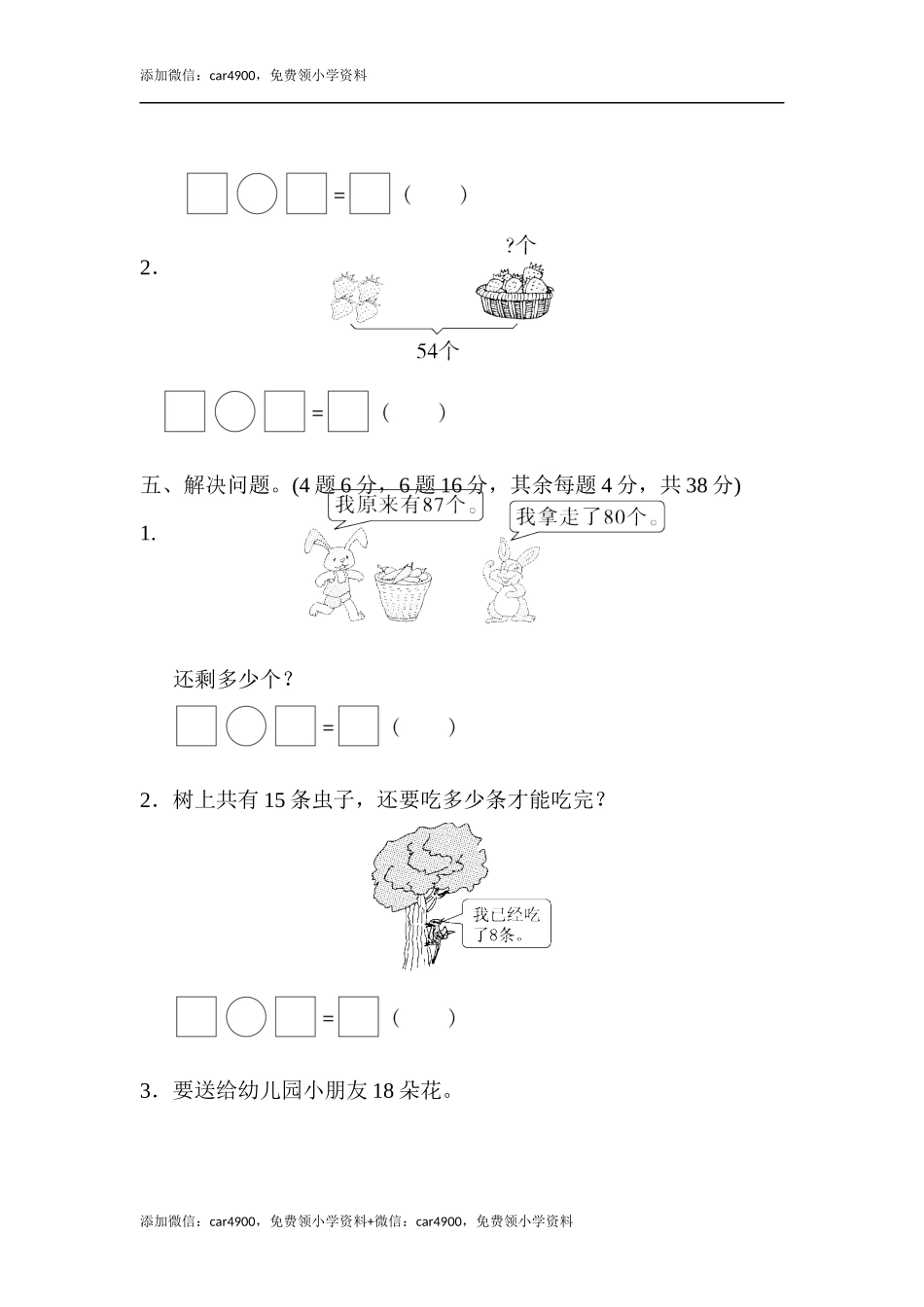 添加微信：car4900，免费领小学资料

□○□=□（　　）

2．

?个

54个

□○□=□（　　）

五、解决问题。(4题6分，6题16分，其余每题4分，共38分)

1.

我原来有87个。

我拿走了80个。

还剩多少个？

□○□=□（　　）

2．树上共有15条虫子，还要吃多少条才能吃完？

我已经吃了8条。

□○□=□（　　）

3．要送给幼儿园小朋友18朵花。

添加微信：car4900，免费领小学资料+微信：car4900，免费领小学资料